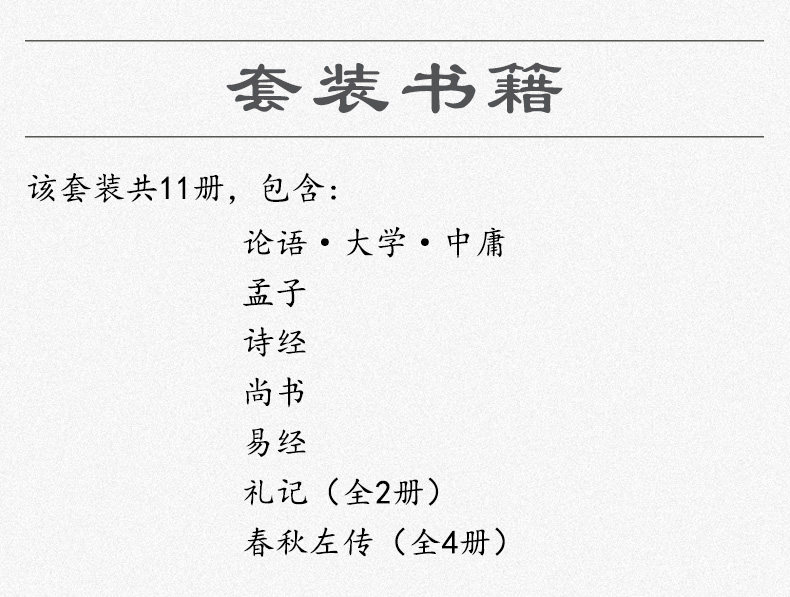 套装书籍

该套装共11册，包含：

论语·大学·中庸
孟子
诗经
尚书
易经
礼记（全2册）
春秋左传（全4册）